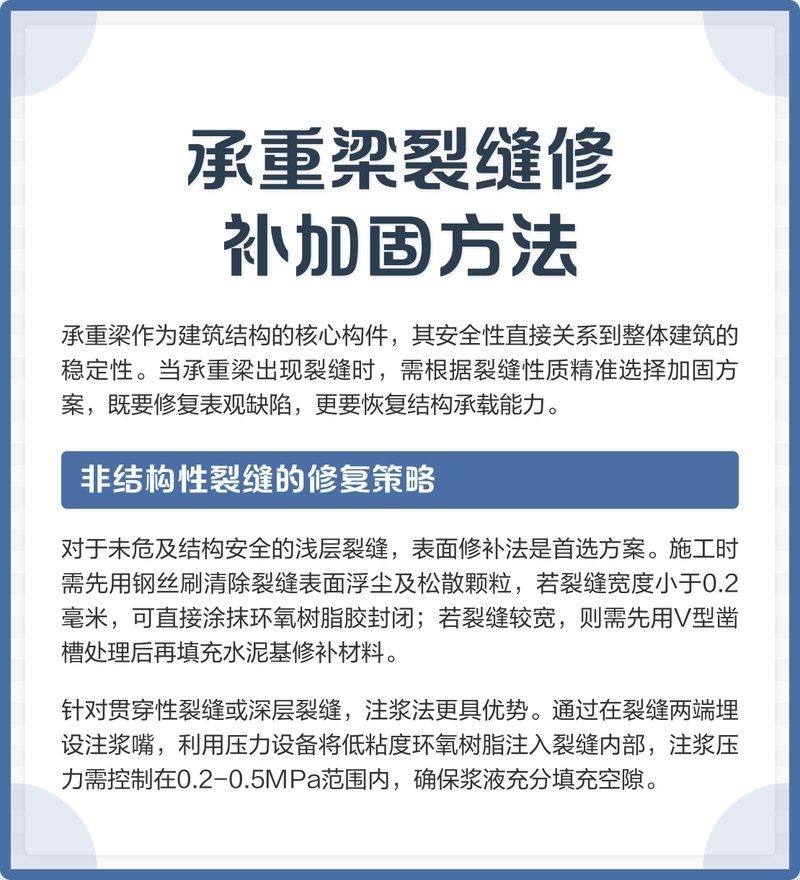 承重梁裂缝修补加固方法

承重梁作为建筑结构的核心构件，其安全性直接关系到整体建筑的稳定性。当承重梁出现裂缝时，需根据裂缝性质精准选择加固方案，既要修复表观缺陷，更要恢复结构承载能力。

非结构性裂缝的修复策略

对于未危及结构安全的浅层裂缝，表面修补法是首选方案。施工时需先用钢丝刷清除裂缝表面浮尘及松散颗粒，若裂缝宽度小于0.2毫米，可直接涂抹环氧树脂胶封闭；若裂缝较宽，则需先用V型凿槽处理后再填充水泥基修补材料。

针对贯穿性裂缝或深层裂缝，注浆法更具优势。通过在裂缝两端埋设注浆嘴，利用压力设备将低粘度环氧树脂注入裂缝内部，注浆压力需控制在0.2-0.5MPa范围内，确保浆液充分填充空隙。